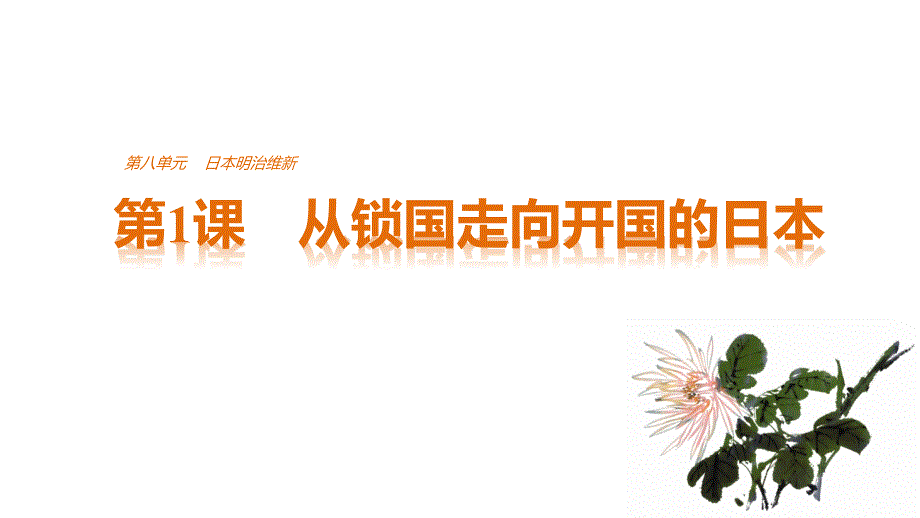 第八单元　日本明治维新

第1课　从锁国走向开国的日本